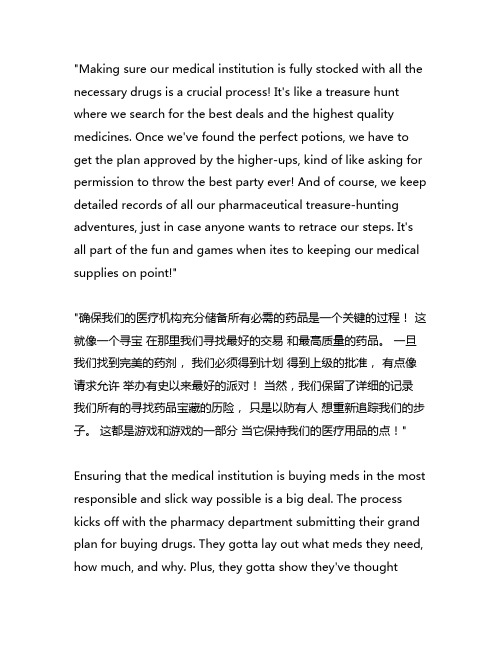 "Making sure our medical institution is fully stocked with all the necessary drugs is a crucial process! It's like a treasure hunt where we search for the best deals and the highest quality medicines. Once we've found the perfect potions, we have to get the plan approved by the higher-ups, kind of like asking for permission to throw the best party ever! And of course, we keep detailed records of all our pharmaceutical treasure-hunting adventures, just in case anyone wants to retrace our steps. It's all part of the fun and games when ites to keeping our medical supplies on point!"

"确保我们的医疗机构充分储备所有必需的药品是一个关键的过程！ 这就像一个寻宝 在那里我们寻找最好的交易 和最高质量的药品。 一旦我们找到完美的药剂， 我们必须得到计划 得到上级的批准， 有点像请求允许 举办有史以来最好的派对！ 当然，我们保留了详细的记录 我们所有的寻找药品宝藏的历险， 只是以防有人 想重新追踪我们的步子。 这都是游戏和游戏的一部分 当它保持我们的医疗用品的点！"

Ensuring that the medical institution is buying meds in the most responsible and slick way possible is a big deal. The process kicks off with the pharmacy department submitting their grand plan for buying drugs. They gotta lay out what meds they need, how much, and why. Plus, they gotta show they've thought